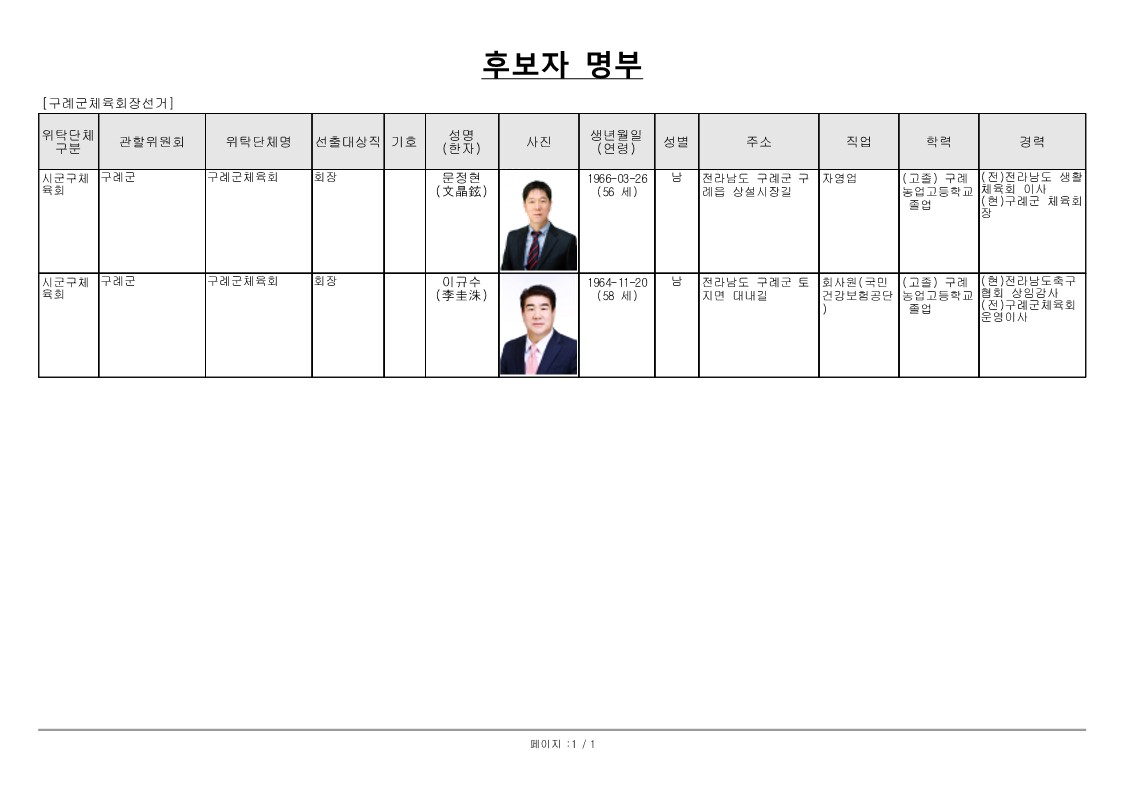 후보자 명부

[구례군체육회장선거]

| 위탁단체 구분 | 관할위원회 | 위탁단체명 | 선출대상직 | 기호 | 성명 (한자) | 사진 | 생년월일 (연령) | 성별 | 주소 | 직업 | 학력 | 경력 |
|---|---|---|---|---|---|---|---|---|---|---|---|---|
| 시군구체육회 | 구례군 | 구례군체육회 | 회장 | | 문정현 (文晶鉉) | | 1966-03-26 (56 세) | 남 | 전라남도 구례군 구례읍 상설시장길 | 자영업 | (고졸) 구례농업고등학교 졸업 | (전)전라남도 생활체육회 이사 (현)구례군 체육회장 |
| 시군구체육회 | 구례군 | 구례군체육회 | 회장 | | 이규수 (李圭洙) | | 1964-11-20 (58 세) | 남 | 전라남도 구례군 토지면 대내길 | 회사원(국민건강보험공단) | (고졸) 구례농업고등학교 졸업 | (현)전라남도축구협회 상임감사 (전)구례군체육회 운영이사 |

페이지 :1 / 1